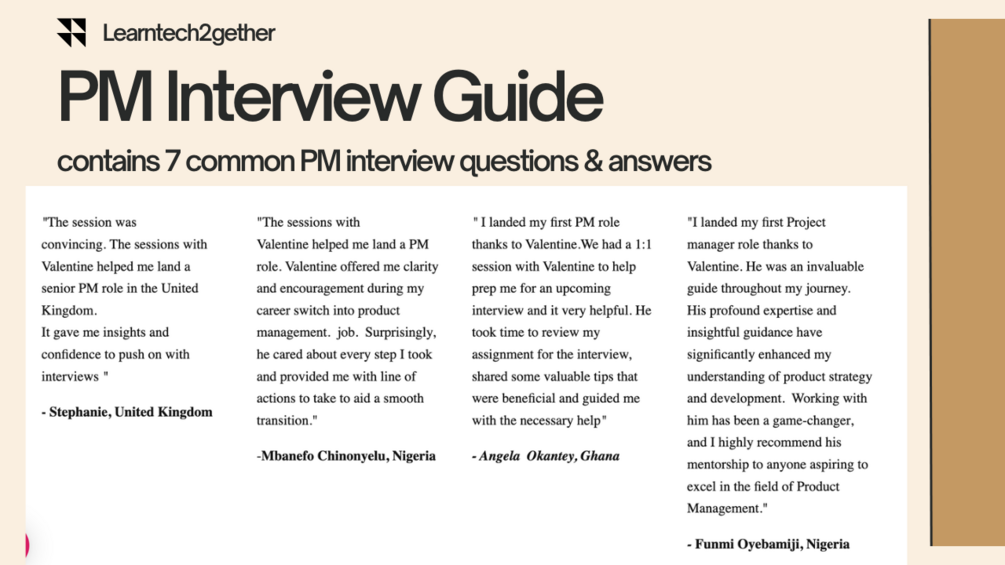 Learntech2gether

PM Interview Guide

contains 7 common PM interview questions & answers

"The session was convincing. The sessions with Valentine helped me land a senior PM role in the United Kingdom.
It gave me insights and confidence to push on with interviews "

- Stephanie, United Kingdom

"The sessions with Valentine helped me land a PM role. Valentine offered me clarity and encouragement during my career switch into product management. job. Surprisingly, he cared about every step I took and provided me with line of actions to take to aid a smooth transition."

-Mbanefo Chinonyelu, Nigeria

" I landed my first PM role thanks to Valentine.We had a 1:1 session with Valentine to help prep me for an upcoming interview and it very helpful. He took time to review my assignment for the interview, shared some valuable tips that were beneficial and guided me with the necessary help"

- Angela Okantey, Ghana

"I landed my first Project manager role thanks to Valentine. He was an invaluable guide throughout my journey. His profound expertise and insightful guidance have significantly enhanced my understanding of product strategy and development. Working with him has been a game-changer, and I highly recommend his mentorship to anyone aspiring to excel in the field of Product Management."

- Funmi Oyebamiji, Nigeria